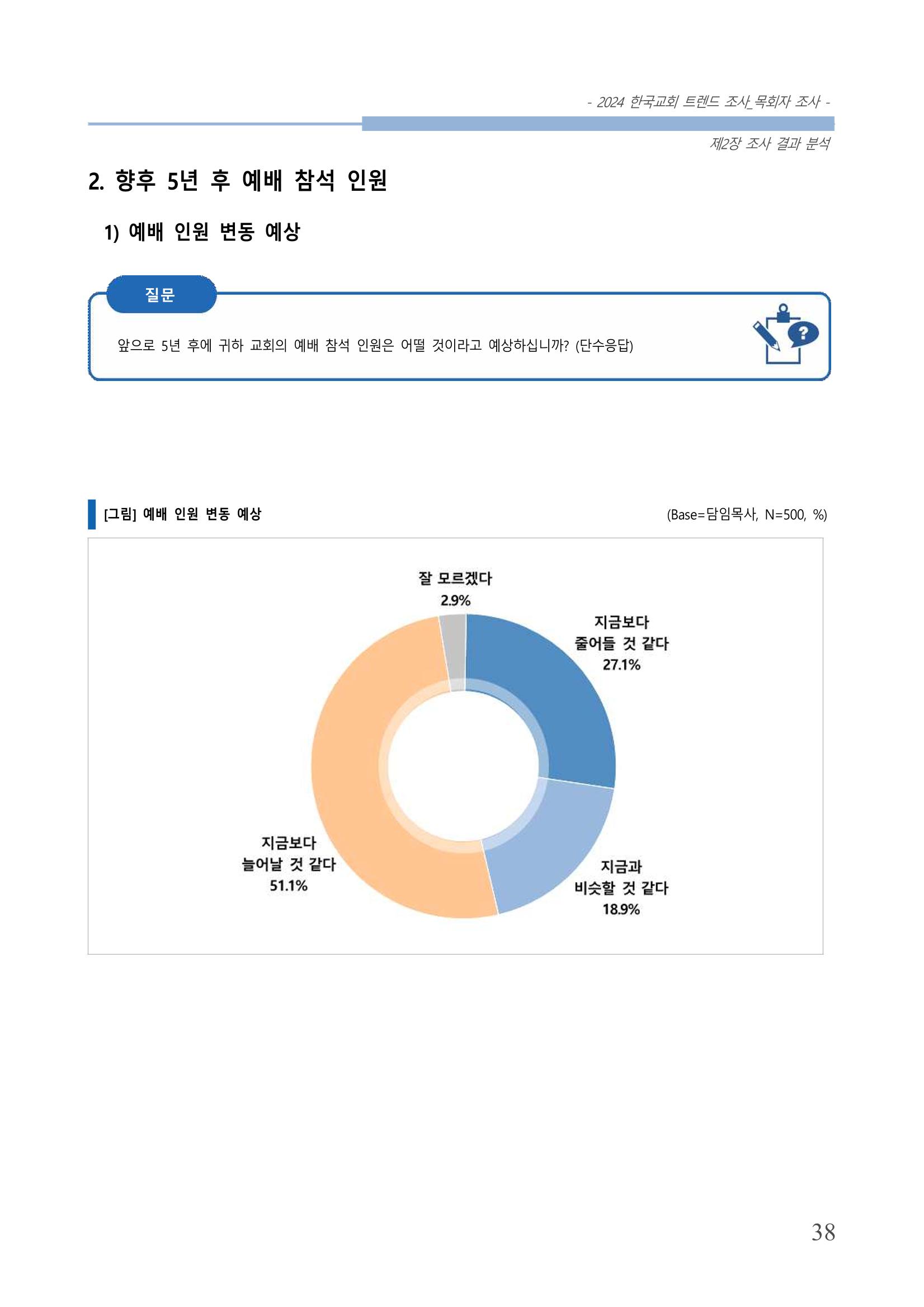 - 2024 한국교회 트렌드 조사_목회자 조사 -

제2장 조사 결과 분석

2. 향후 5년 후 예배 참석 인원

1) 예배 인원 변동 예상

질문

앞으로 5년 후에 귀하 교회의 예배 참석 인원은 어떨 것이라고 예상하십니까? (단수응답)

[그림] 예배 인원 변동 예상

(Base=담임목사, N=500, %)

잘 모르겠다
2.9%

지금보다
줄어들 것 같다
27.1%

지금과
비슷할 것 같다
18.9%

지금보다
늘어날 것 같다
51.1%

38